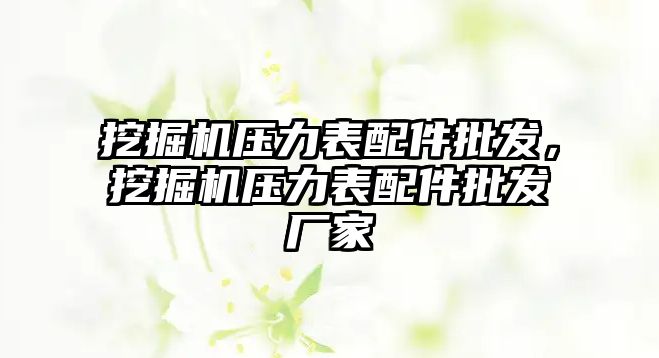 挖掘机压力表配件批发，挖掘机压力表配件批发厂家